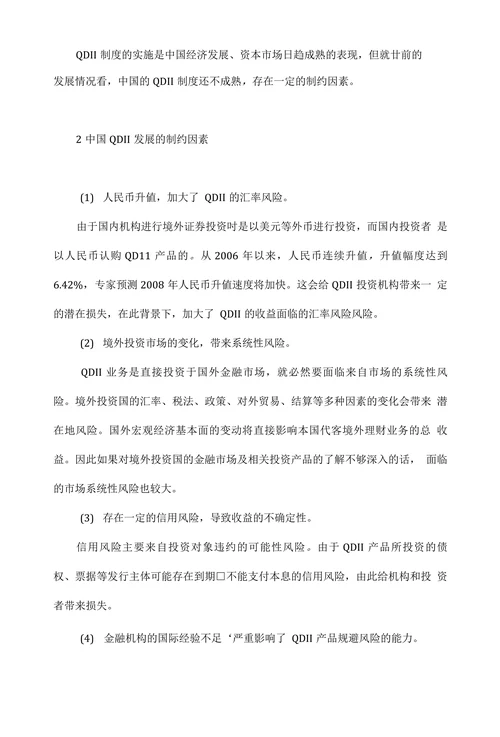 QDII 制度的实施是中国经济发展、资本市场日趋成熟的表现，但就廿前的发展情况看，中国的 QDII 制度还不成熟，存在一定的制约因素。

2 中国 QDII 发展的制约因素

(1) 人民币升值，加大了 QDII 的汇率风险。

由于国内机构进行境外证券投资时是以美元等外币进行投资，而国内投资者 是以人民币认购 QD11 产品的。从 2006 年以来，人民币连续升值，升值幅度达到 6.42%，专家预测 2008 年人民币升值速度将加快。这会给 QDII 投资机构带来一 定的潜在损失，在此背景下，加大了 QDII 的收益面临的汇率风险风险。

(2) 境外投资市场的变化，带来系统性风险。

QDII 业务是直接投资于国外金融市场，就必然要面临来自市场的系统性风险。境外投资国的汇率、税法、政策、对外贸易、结算等多种因素的变化会带来 潜在地风险。国外宏观经济基本面的变动将直接影响本国代客境外理财业务的总 收益。因此如果对境外投资国的金融市场及相关投资产品的了解不够深入的话， 面临的市场系统性风险也较大。

(3) 存在一定的信用风险，导致收益的不确定性。

信用风险主要来自投资对象违约的可能性风险。由于 QDII 产品所投资的债权、票据等发行主体可能存在到期□不能支付本息的信用风险，由此给机构和投 资者带来损失。

(4) 金融机构的国际经验不足‘严重影响了 QDII 产品规避风险的能力。